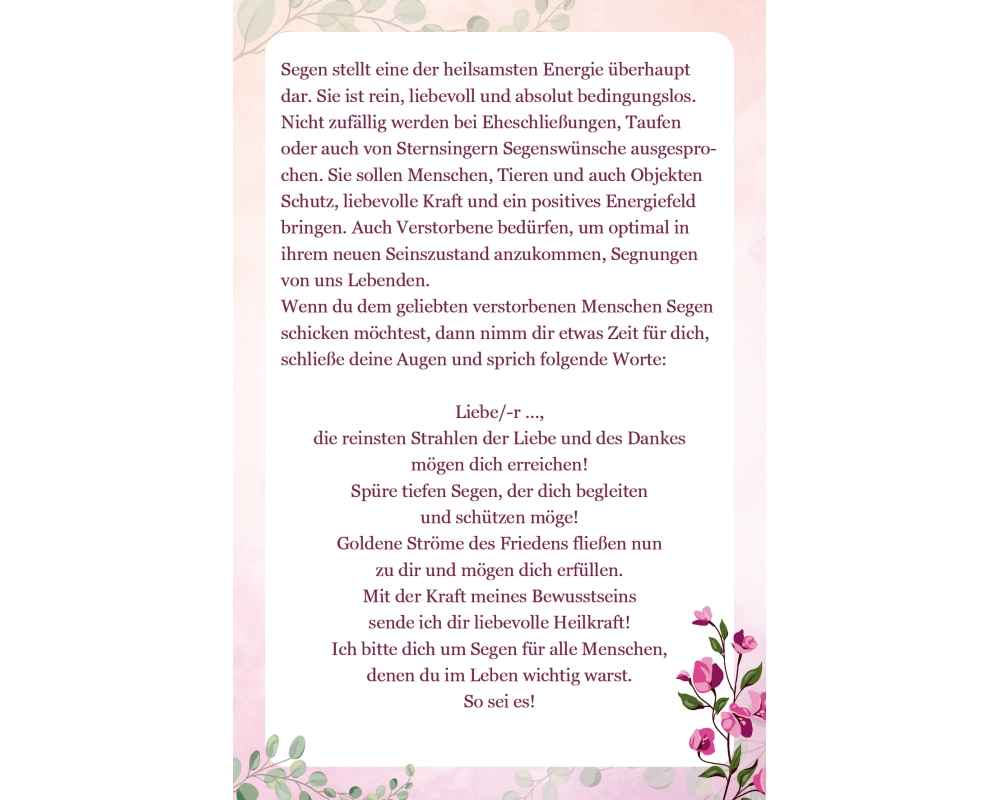 Segen stellt eine der heilsamsten Energie überhaupt dar. Sie ist rein, liebevoll und absolut bedingungslos. Nicht zufällig werden bei Eheschließungen, Taufen oder auch von Sternsingern Segenswünsche ausgesprochen. Sie sollen Menschen, Tieren und auch Objekten Schutz, liebevolle Kraft und ein positives Energiefeld bringen. Auch Verstorbene bedürfen, um optimal in ihrem neuen Seinszustand anzukommen, Segnungen von uns Lebenden.
Wenn du dem geliebten verstorbenen Menschen Segen schicken möchtest, dann nimm dir etwas Zeit für dich, schließe deine Augen und sprich folgende Worte:

Liebe/-r ...,
die reinsten Strahlen der Liebe und des Dankes
mögen dich erreichen!
Spüre tiefen Segen, der dich begleiten
und schützen möge!
Goldene Ströme des Friedens fließen nun
zu dir und mögen dich erfüllen.
Mit der Kraft meines Bewusstseins
sende ich dir liebevolle Heilkraft!
Ich bitte dich um Segen für alle Menschen,
denen du im Leben wichtig warst.
So sei es!